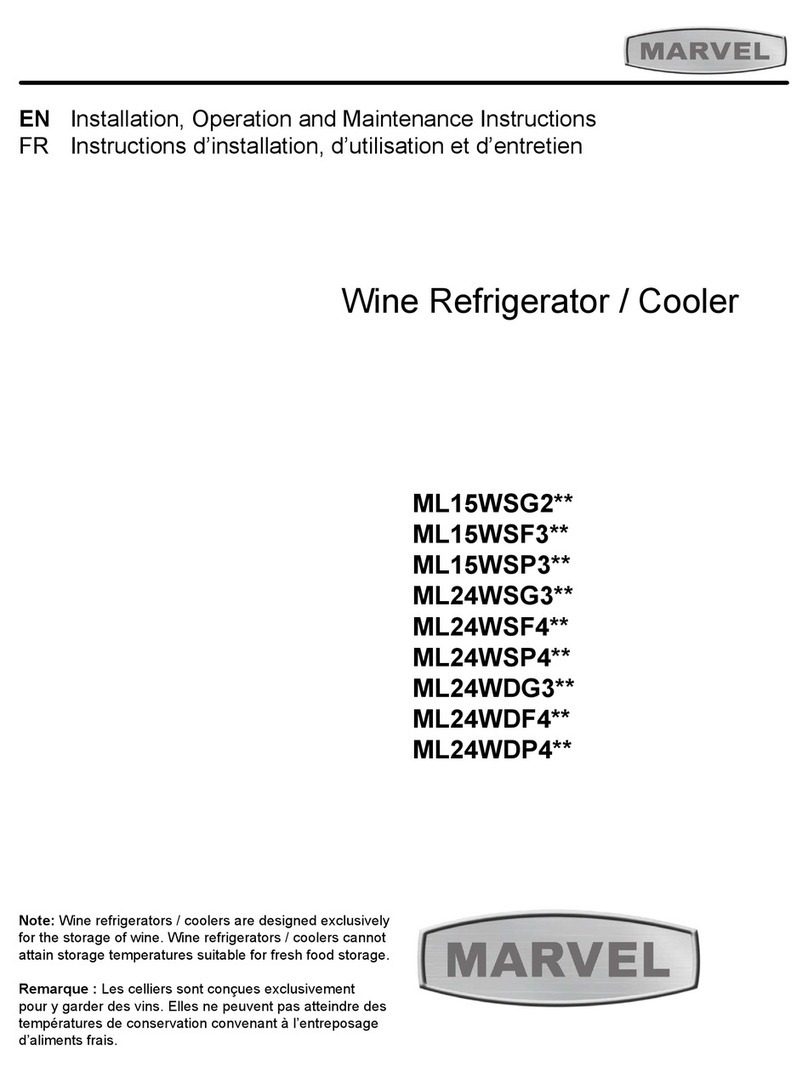 MARVEL

EN Installation, Operation and Maintenance Instructions
FR Instructions d'installation, d'utilisation et d'entretien

Wine Refrigerator / Cooler

ML15WSG2**
ML15WSF3**
ML15WSP3**
ML24WSG3**
ML24WSF4**
ML24WSP4**
ML24WDG3**
ML24WDF4**
ML24WDP4**

Note: Wine refrigerators / coolers are designed exclusively for the storage of wine. Wine refrigerators / coolers cannot attain storage temperatures suitable for fresh food storage.

Remarque : Les celliers sont conçues exclusivement pour y garder des vins. Elles ne peuvent pas atteindre des températures de conservation convenant à l'entreposage d'aliments frais.

MARVEL